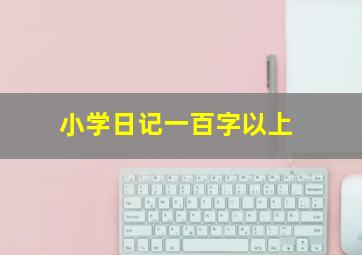 小学日记一百字以上